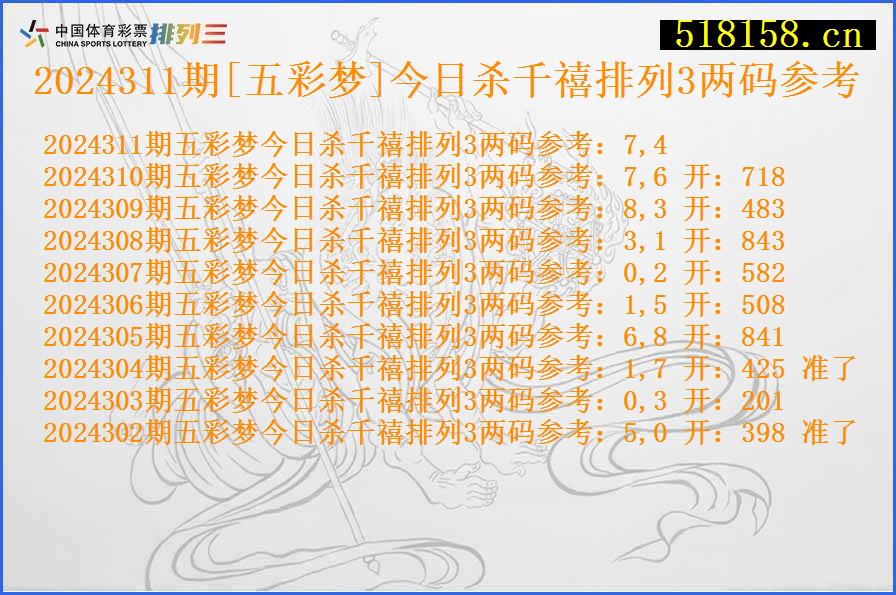 中国体育彩票 CHINA SPORTS LOTTERY 排列三

518158.cn

2024311期[五彩梦]今日杀千禧排列3两码参考

2024311期五彩梦今日杀千禧排列3两码参考：7,4
2024310期五彩梦今日杀千禧排列3两码参考：7,6 开：718
2024309期五彩梦今日杀千禧排列3两码参考：8,3 开：483
2024308期五彩梦今日杀千禧排列3两码参考：3,1 开：843
2024307期五彩梦今日杀千禧排列3两码参考：0,2 开：582
2024306期五彩梦今日杀千禧排列3两码参考：1,5 开：508
2024305期五彩梦今日杀千禧排列3两码参考：6,8 开：841
2024304期五彩梦今日杀千禧排列3两码参考：1,7 开：425 准了
2024303期五彩梦今日杀千禧排列3两码参考：0,3 开：201
2024302期五彩梦今日杀千禧排列3两码参考：5,0 开：398 准了